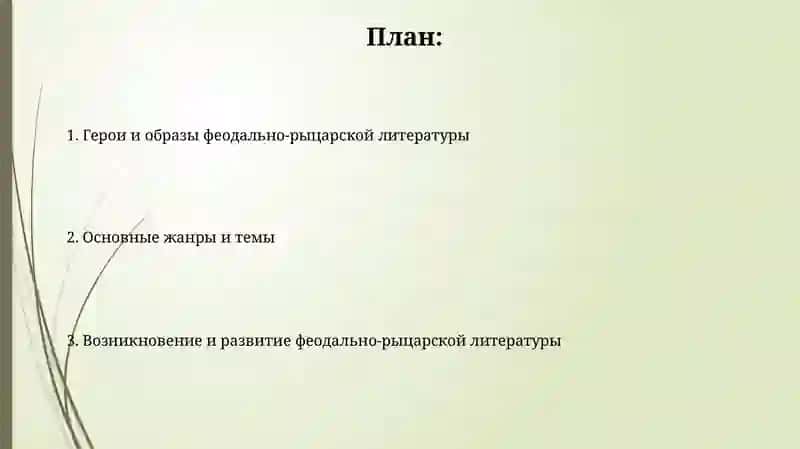 План:

1. Герои и образы феодально-рыцарской литературы

2. Основные жанры и темы

3. Возникновение и развитие феодально-рыцарской литературы